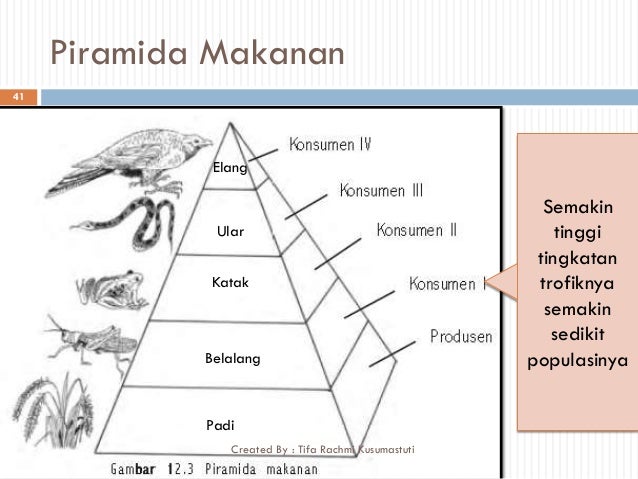 Piramida Makanan

41

Elang

Ular

Katak

Belalang

Padi

Konsumen IV

Konsumen III

Konsumen II

Konsumen I

Produsen

Semakin tinggi tingkatan trofiknya semakin sedikit populasinya

Created By : Tifa Rachmi Kusumastuti

Gambar 12.3 Piramida makanan